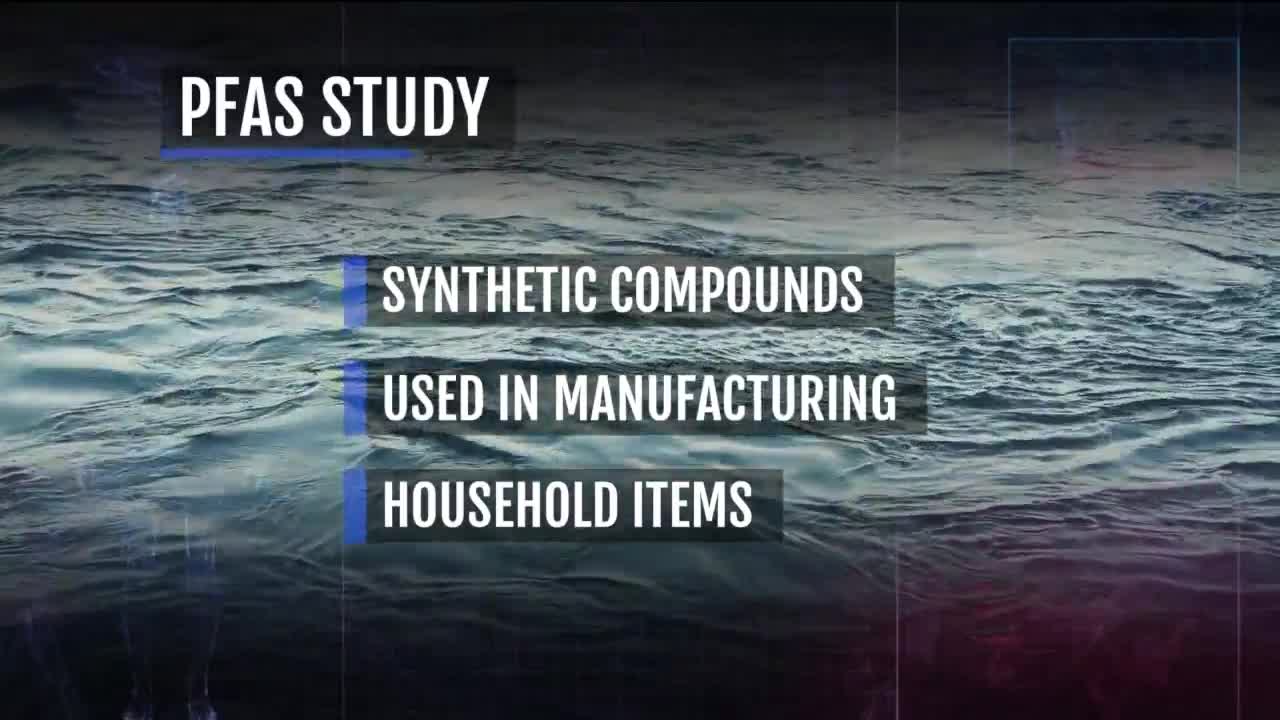 PFAS STUDY

SYNTHETIC COMPOUNDS

USED IN MANUFACTURING

HOUSEHOLD ITEMS